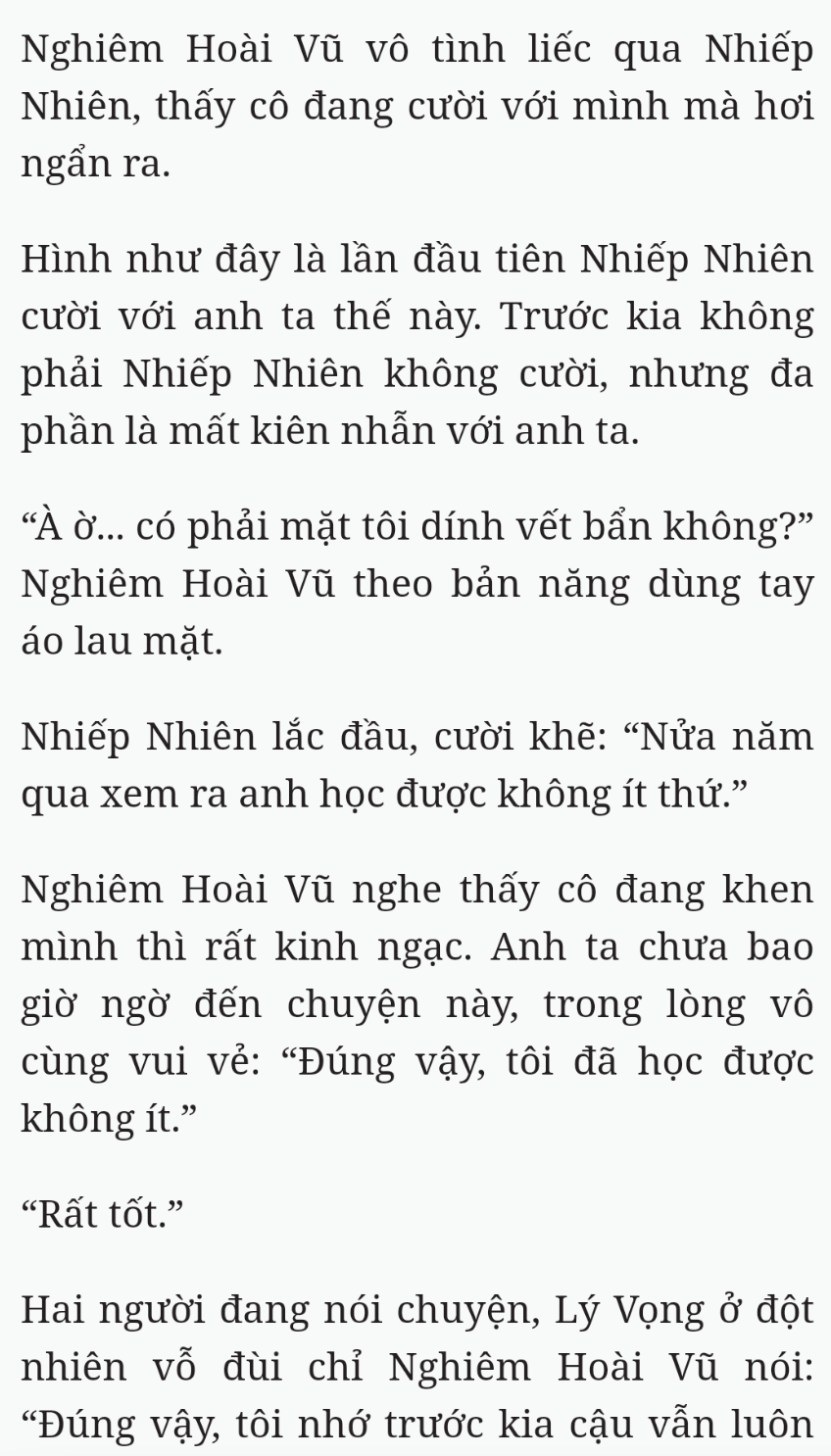 Nghiêm Hoài Vũ vô tình liếc qua Nhiếp Nhiên, thấy cô đang cười với mình mà hơi ngẩn ra.

Hình như đây là lần đầu tiên Nhiếp Nhiên cười với anh ta thế này. Trước kia không phải Nhiếp Nhiên không cười, nhưng đa phần là mất kiên nhẫn với anh ta.

“À ờ... có phải mặt tôi dính vết bẩn không?” Nghiêm Hoài Vũ theo bản năng dùng tay áo lau mặt.

Nhiếp Nhiên lắc đầu, cười khẽ: “Nửa năm qua xem ra anh học được không ít thứ.”

Nghiêm Hoài Vũ nghe thấy cô đang khen mình thì rất kinh ngạc. Anh ta chưa bao giờ ngờ đến chuyện này, trong lòng vô cùng vui vẻ: “Đúng vậy, tôi đã học được không ít.”

“Rất tốt.”

Hai người đang nói chuyện, Lý Vọng ở đột nhiên vỗ đùi chỉ Nghiêm Hoài Vũ nói: “Đúng vậy, tôi nhớ trước kia cậu vẫn luôn